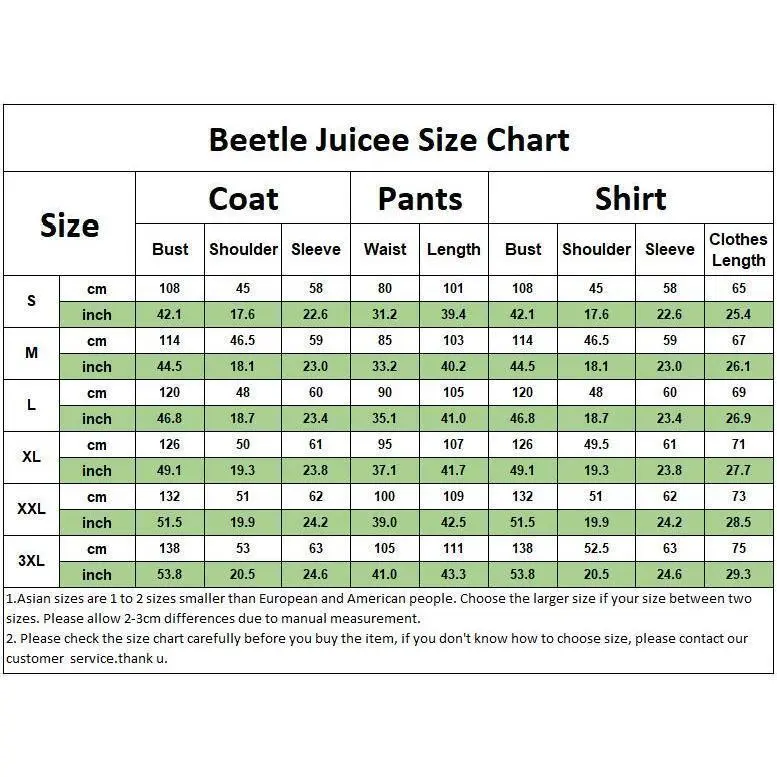 Beetle Juicee Size Chart

| Size | | Coat | | | Pants | | Shirt | | | |
|---|---|---|---|---|---|---|---|---|---|---|
| | | Bust | Shoulder | Sleeve | Waist | Length | Bust | Shoulder | Sleeve | Clothes Length |
| S | cm | 108 | 45 | 58 | 80 | 101 | 108 | 45 | 58 | 65 |
| | inch | 42.1 | 17.6 | 22.6 | 31.2 | 39.4 | 42.1 | 17.6 | 22.6 | 25.4 |
| M | cm | 114 | 46.5 | 59 | 85 | 103 | 114 | 46.5 | 59 | 67 |
| | inch | 44.5 | 18.1 | 23.0 | 33.2 | 40.2 | 44.5 | 18.1 | 23.0 | 26.1 |
| L | cm | 120 | 48 | 60 | 90 | 105 | 120 | 48 | 60 | 69 |
| | inch | 46.8 | 18.7 | 23.4 | 35.1 | 41.0 | 46.8 | 18.7 | 23.4 | 26.9 |
| XL | cm | 126 | 50 | 61 | 95 | 107 | 126 | 49.5 | 61 | 71 |
| | inch | 49.1 | 19.3 | 23.8 | 37.1 | 41.7 | 49.1 | 19.3 | 23.8 | 27.7 |
| XXL | cm | 132 | 51 | 62 | 100 | 109 | 132 | 51 | 62 | 73 |
| | inch | 51.5 | 19.9 | 24.2 | 39.0 | 42.5 | 51.5 | 19.9 | 24.2 | 28.5 |
| 3XL | cm | 138 | 53 | 63 | 105 | 111 | 138 | 52.5 | 63 | 75 |
| | inch | 53.8 | 20.5 | 24.6 | 41.0 | 43.3 | 53.8 | 20.5 | 24.6 | 29.3 |

1.Asian sizes are 1 to 2 sizes smaller than European and American people. Choose the larger size if your size between two sizes. Please allow 2-3cm differences due to manual measurement.
2. Please check the size chart carefully before you buy the item, if you don't know how to choose size, please contact our customer service.thank u.